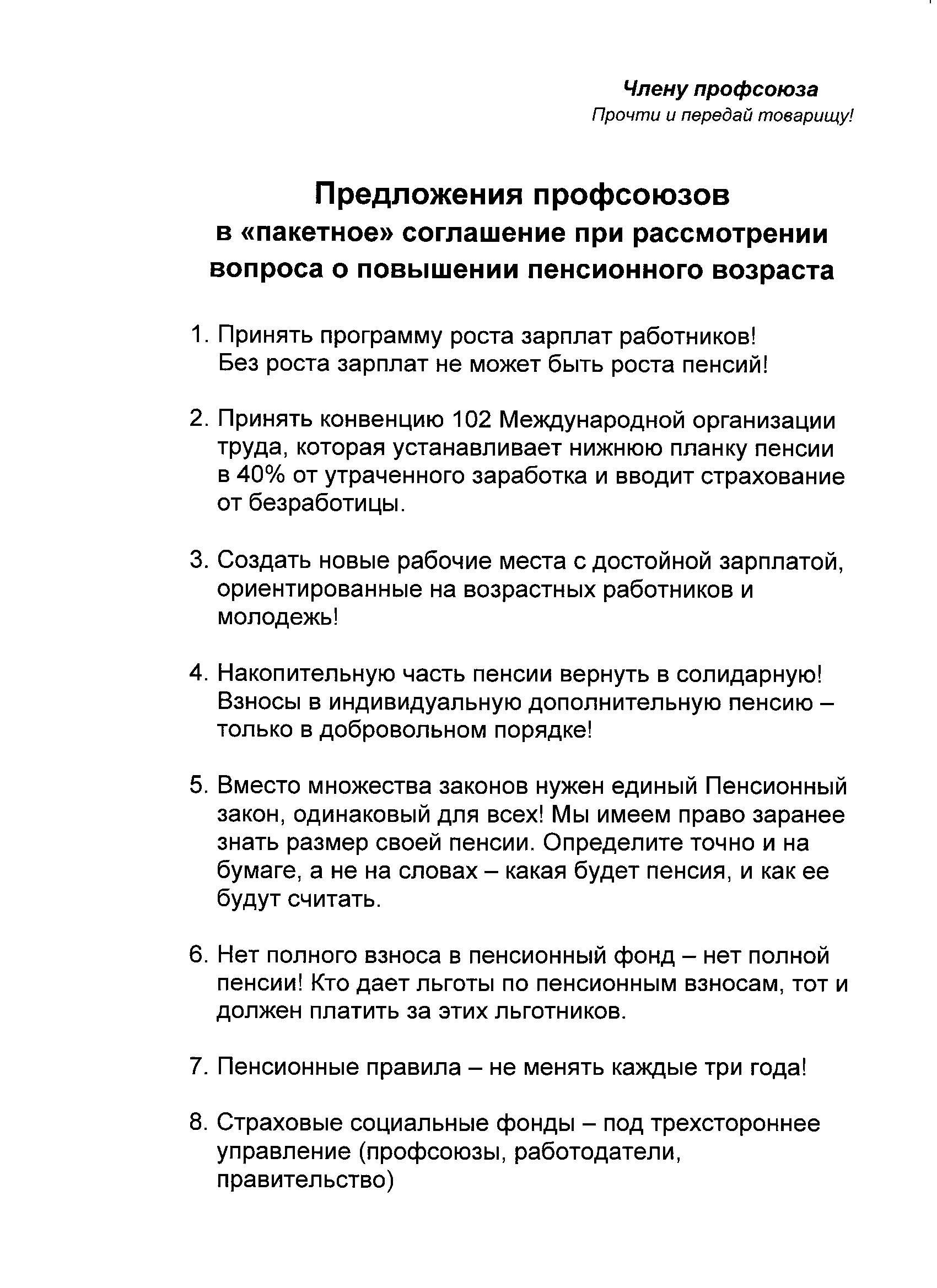 Члену профсоюза
Прочти и передай товарищу!

Предложения профсоюзов
в «пакетное» соглашение при рассмотрении вопроса о повышении пенсионного возраста

1. Принять программу роста зарплат работников! Без роста зарплат не может быть роста пенсий!

2. Принять конвенцию 102 Международной организации труда, которая устанавливает нижнюю планку пенсии в 40% от утраченного заработка и вводит страхование от безработицы.

3. Создать новые рабочие места с достойной зарплатой, ориентированные на возрастных работников и молодежь!

4. Накопительную часть пенсии вернуть в солидарную! Взносы в индивидуальную дополнительную пенсию – только в добровольном порядке!

5. Вместо множества законов нужен единый Пенсионный закон, одинаковый для всех! Мы имеем право заранее знать размер своей пенсии. Определите точно и на бумаге, а не на словах – какая будет пенсия, и как ее будут считать.

6. Нет полного взноса в пенсионный фонд – нет полной пенсии! Кто дает льготы по пенсионным взносам, тот и должен платить за этих льготников.

7. Пенсионные правила – не менять каждые три года!

8. Страховые социальные фонды – под трехстороннее управление (профсоюзы, работодатели, правительство)